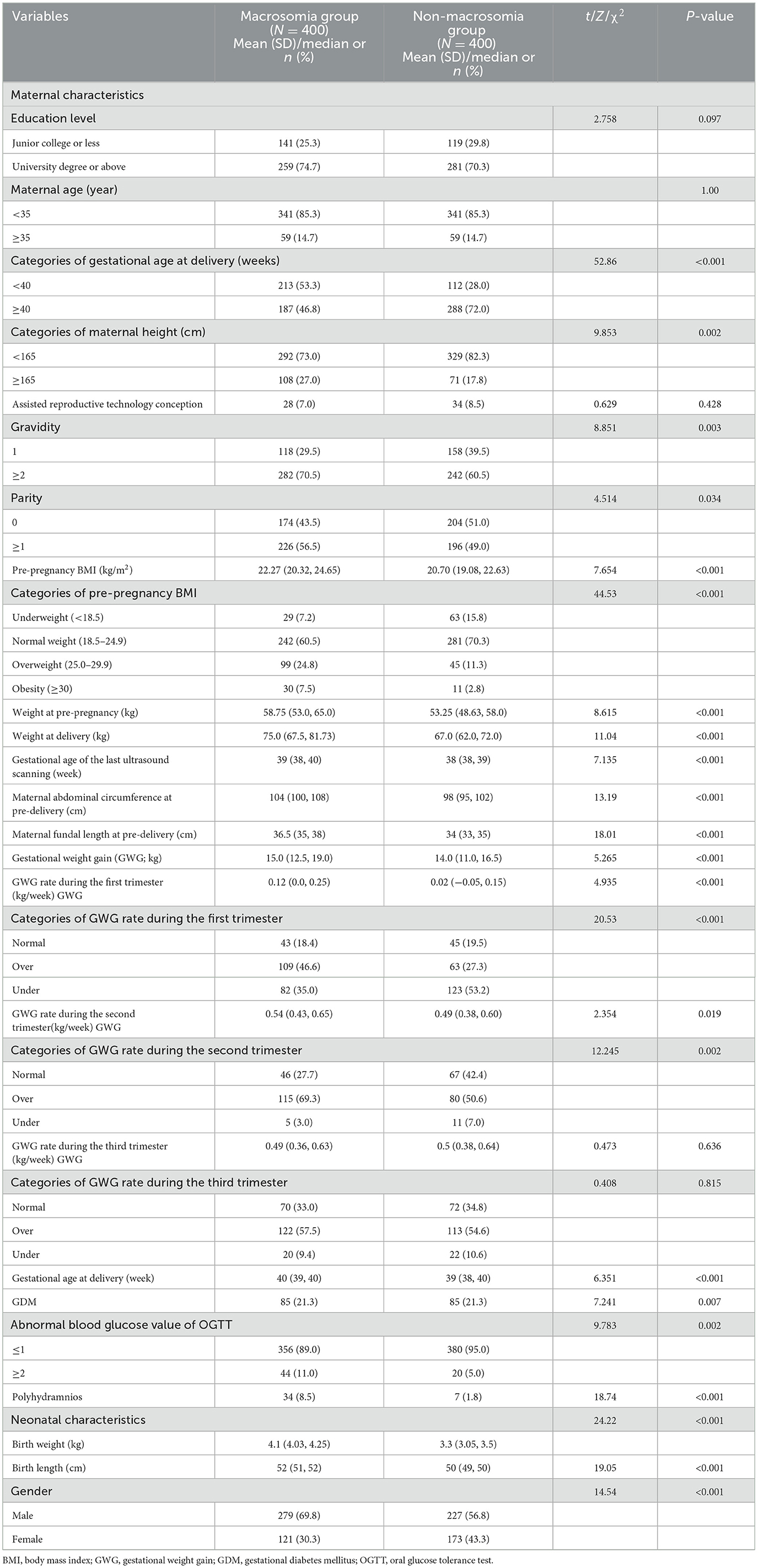 | Variables | Macrosomia group ($N$ = 400) Mean (SD)/median or $n$ (%) | Non-macrosomia group ($N$ = 400) Mean (SD)/median or $n$ (%) | $t/Z/\chi^2$ | $P$-value |
|---|---|---|---|---|
| Maternal characteristics | | | | |
| Education level | | | 2.758 | 0.097 |
| Junior college or less | 141 (25.3) | 119 (29.8) | | |
| University degree or above | 259 (74.7) | 281 (70.3) | | |
| Maternal age (year) | | | | 1.00 |
| <35 | 341 (85.3) | 341 (85.3) | | |
| ≥35 | 59 (14.7) | 59 (14.7) | | |
| Categories of gestational age at delivery (weeks) | | | 52.86 | <0.001 |
| <40 | 213 (53.3) | 112 (28.0) | | |
| ≥40 | 187 (46.8) | 288 (72.0) | | |
| Categories of maternal height (cm) | | | 9.853 | 0.002 |
| <165 | 292 (73.0) | 329 (82.3) | | |
| ≥165 | 108 (27.0) | 71 (17.8) | | |
| Assisted reproductive technology conception | 28 (7.0) | 34 (8.5) | 0.629 | 0.428 |
| Gravidity | | | 8.851 | 0.003 |
| 1 | 118 (29.5) | 158 (39.5) | | |
| ≥2 | 282 (70.5) | 242 (60.5) | | |
| Parity | | | 4.514 | 0.034 |
| 0 | 174 (43.5) | 204 (51.0) | | |
| ≥1 | 226 (56.5) | 196 (49.0) | | |
| Pre-pregnancy BMI (kg/m$^2$) | 22.27 (20.32, 24.65) | 20.70 (19.08, 22.63) | 7.654 | <0.001 |
| Categories of pre-pregnancy BMI | | | 44.53 | <0.001 |
| Underweight (<18.5) | 29 (7.2) | 63 (15.8) | | |
| Normal weight (18.5–24.9) | 242 (60.5) | 281 (70.3) | | |
| Overweight (25.0–29.9) | 99 (24.8) | 45 (11.3) | | |
| Obesity (≥30) | 30 (7.5) | 11 (2.8) | | |
| Weight at pre-pregnancy (kg) | 58.75 (53.0, 65.0) | 53.25 (48.63, 58.0) | 8.615 | <0.001 |
| Weight at delivery (kg) | 75.0 (67.5, 81.73) | 67.0 (62.0, 72.0) | 11.04 | <0.001 |
| Gestational age of the last ultrasound scanning (week) | 39 (38, 40) | 38 (38, 39) | 7.135 | <0.001 |
| Maternal abdominal circumference at pre-delivery (cm) | 104 (100, 108) | 98 (95, 102) | 13.19 | <0.001 |
| Maternal fundal length at pre-delivery (cm) | 36.5 (35, 38) | 34 (33, 35) | 18.01 | <0.001 |
| Gestational weight gain (GWG; kg) | 15.0 (12.5, 19.0) | 14.0 (11.0, 16.5) | 5.265 | <0.001 |
| GWG rate during the first trimester (kg/week) GWG | 0.12 (0.0, 0.25) | 0.02 (−0.05, 0.15) | 4.935 | <0.001 |
| Categories of GWG rate during the first trimester | | | 20.53 | <0.001 |
| Normal | 43 (18.4) | 45 (19.5) | | |
| Over | 109 (46.6) | 63 (27.3) | | |
| Under | 82 (35.0) | 123 (53.2) | | |
| GWG rate during the second trimester(kg/week) GWG | 0.54 (0.43, 0.65) | 0.49 (0.38, 0.60) | 2.354 | 0.019 |
| Categories of GWG rate during the second trimester | | | 12.245 | 0.002 |
| Normal | 46 (27.7) | 67 (42.4) | | |
| Over | 115 (69.3) | 80 (50.6) | | |
| Under | 5 (3.0) | 11 (7.0) | | |
| GWG rate during the third trimester (kg/week) GWG | 0.49 (0.36, 0.63) | 0.5 (0.38, 0.64) | 0.473 | 0.636 |
| Categories of GWG rate during the third trimester | | | 0.408 | 0.815 |
| Normal | 70 (33.0) | 72 (34.8) | | |
| Over | 122 (57.5) | 113 (54.6) | | |
| Under | 20 (9.4) | 22 (10.6) | | |
| Gestational age at delivery (week) | 40 (39, 40) | 39 (38, 40) | 6.351 | <0.001 |
| GDM | 85 (21.3) | 85 (21.3) | 7.241 | 0.007 |
| Abnormal blood glucose value of OGTT | | | 9.783 | 0.002 |
| ≤1 | 356 (89.0) | 380 (95.0) | | |
| ≥2 | 44 (11.0) | 20 (5.0) | | |
| Polyhydramnios | 34 (8.5) | 7 (1.8) | 18.74 | <0.001 |
| Neonatal characteristics | | | 24.22 | <0.001 |
| Birth weight (kg) | 4.1 (4.03, 4.25) | 3.3 (3.05, 3.5) | | |
| Birth length (cm) | 52 (51, 52) | 50 (49, 50) | 19.05 | <0.001 |
| Gender | | | 14.54 | <0.001 |
| Male | 279 (69.8) | 227 (56.8) | | |
| Female | 121 (30.3) | 173 (43.3) | | |

BMI, body mass index; GWG, gestational weight gain; GDM, gestational diabetes mellitus; OGTT, oral glucose tolerance test.